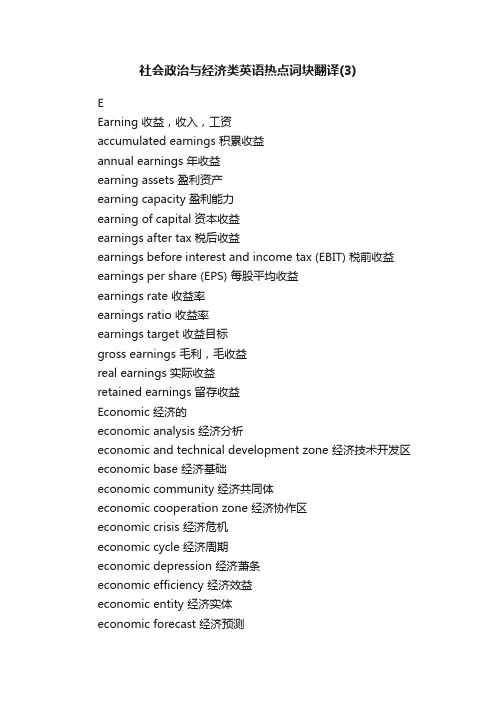 社会政治与经济类英语热点词块翻译(3)

E

Earning 收益，收入，工资

accumulated earnings 积累收益

annual earnings 年收益

earning assets 盈利资产

earning capacity 盈利能力

earning of capital 资本收益

earnings after tax 税后收益

earnings before interest and income tax (EBIT) 税前收益

earnings per share (EPS) 每股平均收益

earnings rate 收益率

earnings ratio 收益率

earnings target 收益目标

gross earnings 毛利，毛收益

real earnings 实际收益

retained earnings 留存收益

Economic 经济的

economic analysis 经济分析

economic and technical development zone 经济技术开发区

economic base 经济基础

economic community 经济共同体

economic cooperation zone 经济协作区

economic crisis 经济危机

economic cycle 经济周期

economic depression 经济萧条

economic efficiency 经济效益

economic entity 经济实体

economic forecast 经济预测